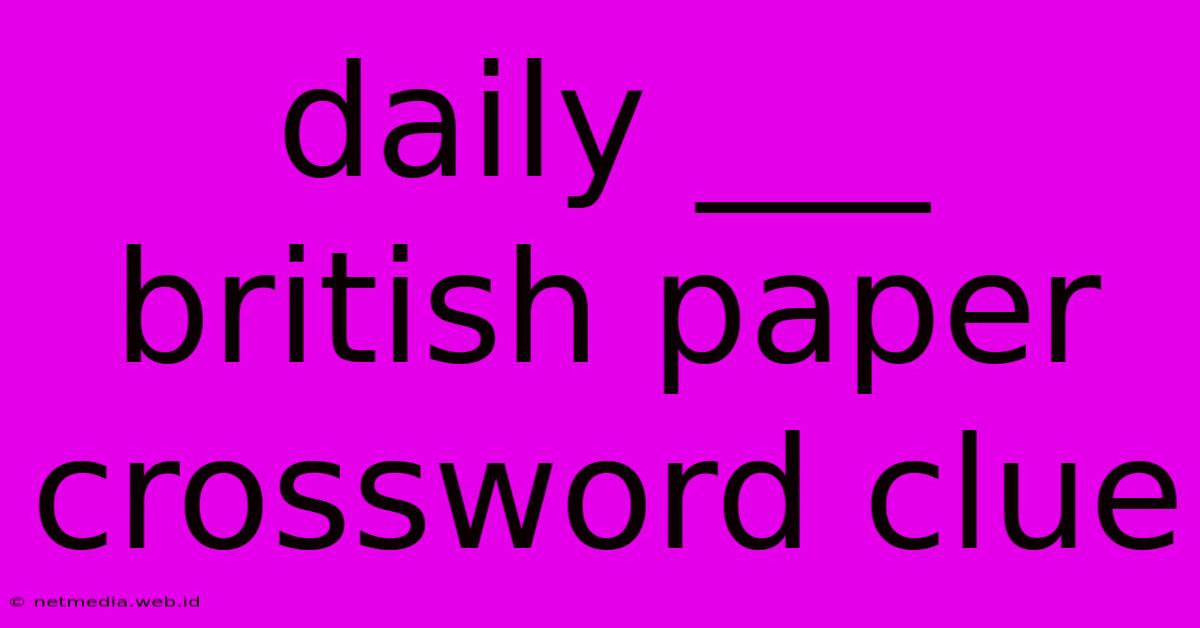 daily ___ british paper crossword clue

© netmedia.web.id